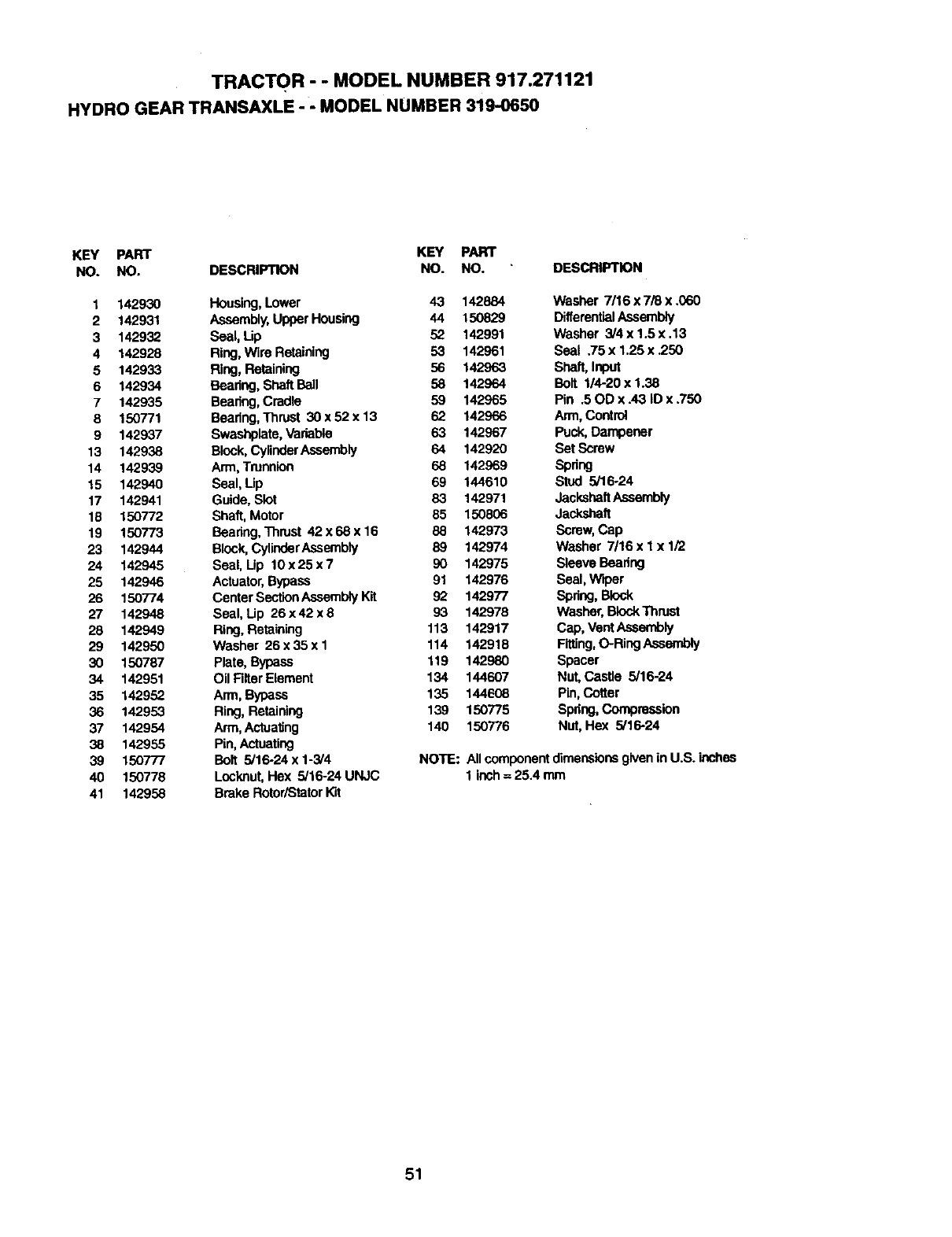 TRACTOR - - MODEL NUMBER 917.271121
HYDRO GEAR TRANSAXLE - - MODEL NUMBER 319-0650

| KEY NO. | PART NO. | DESCRIPTION |
|---|---|---|
| 1 | 142930 | Housing, Lower |
| 2 | 142931 | Assembly, Upper Housing |
| 3 | 142932 | Seal, Lip |
| 4 | 142928 | Ring, Wire Retaining |
| 5 | 142933 | Ring, Retaining |
| 6 | 142934 | Bearing, Shaft Ball |
| 7 | 142935 | Bearing, Cradle |
| 8 | 150771 | Bearing, Thrust 30 x 52 x 13 |
| 9 | 142937 | Swashplate, Variable |
| 13 | 142938 | Block, Cylinder Assembly |
| 14 | 142939 | Arm, Trunnion |
| 15 | 142940 | Seal, Lip |
| 17 | 142941 | Guide, Slot |
| 18 | 150772 | Shaft, Motor |
| 19 | 150773 | Bearing, Thrust 42 x 68 x 16 |
| 23 | 142944 | Block, Cylinder Assembly |
| 24 | 142945 | Seal, Lip 10 x 25 x 7 |
| 25 | 142946 | Actuator, Bypass |
| 26 | 150774 | Center Section Assembly Kit |
| 27 | 142948 | Seal, Lip 26 x 42 x 8 |
| 28 | 142949 | Ring, Retaining |
| 29 | 142950 | Washer 26 x 35 x 1 |
| 30 | 150787 | Plate, Bypass |
| 34 | 142951 | Oil Filter Element |
| 35 | 142952 | Arm, Bypass |
| 36 | 142953 | Ring, Retaining |
| 37 | 142954 | Arm, Actuating |
| 38 | 142955 | Pin, Actuating |
| 39 | 150777 | Bolt 5/16-24 x 1-3/4 |
| 40 | 150778 | Locknut, Hex 5/16-24 UNJC |
| 41 | 142958 | Brake Rotor/Stator Kit |

| KEY NO. | PART NO. | DESCRIPTION |
|---|---|---|
| 43 | 142884 | Washer 7/16 x 7/8 x .060 |
| 44 | 150829 | Differential Assembly |
| 52 | 142991 | Washer 3/4 x 1.5 x .13 |
| 53 | 142961 | Seal .75 x 1.25 x .250 |
| 56 | 142963 | Shaft, Input |
| 58 | 142964 | Bolt 1/4-20 x 1.38 |
| 59 | 142965 | Pin .5 OD x .43 ID x .750 |
| 62 | 142966 | Arm, Control |
| 63 | 142967 | Puck, Dampener |
| 64 | 142920 | Set Screw |
| 68 | 142969 | Spring |
| 69 | 144610 | Stud 5/16-24 |
| 83 | 142971 | Jackshaft Assembly |
| 85 | 150806 | Jackshaft |
| 88 | 142973 | Screw, Cap |
| 89 | 142974 | Washer 7/16 x 1 x 1/2 |
| 90 | 142975 | Sleeve Bearing |
| 91 | 142976 | Seal, Wiper |
| 92 | 142977 | Spring, Block |
| 93 | 142978 | Washer, Block Thrust |
| 113 | 142917 | Cap, Vent Assembly |
| 114 | 142918 | Fitting, O-Ring Assembly |
| 119 | 142980 | Spacer |
| 134 | 144607 | Nut, Castle 5/16-24 |
| 135 | 144608 | Pin, Cotter |
| 139 | 150775 | Spring, Compression |
| 140 | 150776 | Nut, Hex 5/16-24 |

NOTE: All component dimensions given in U.S. inches
1 inch = 25.4 mm

51